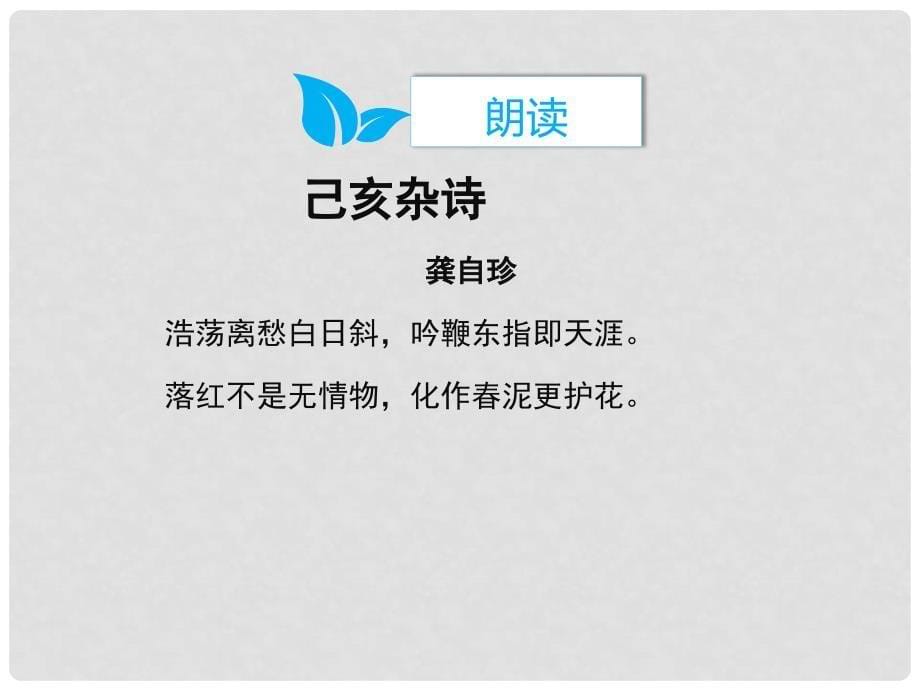 朗读

己亥杂诗

龚自珍

浩荡离愁白日斜，吟鞭东指即天涯。

落红不是无情物，化作春泥更护花。